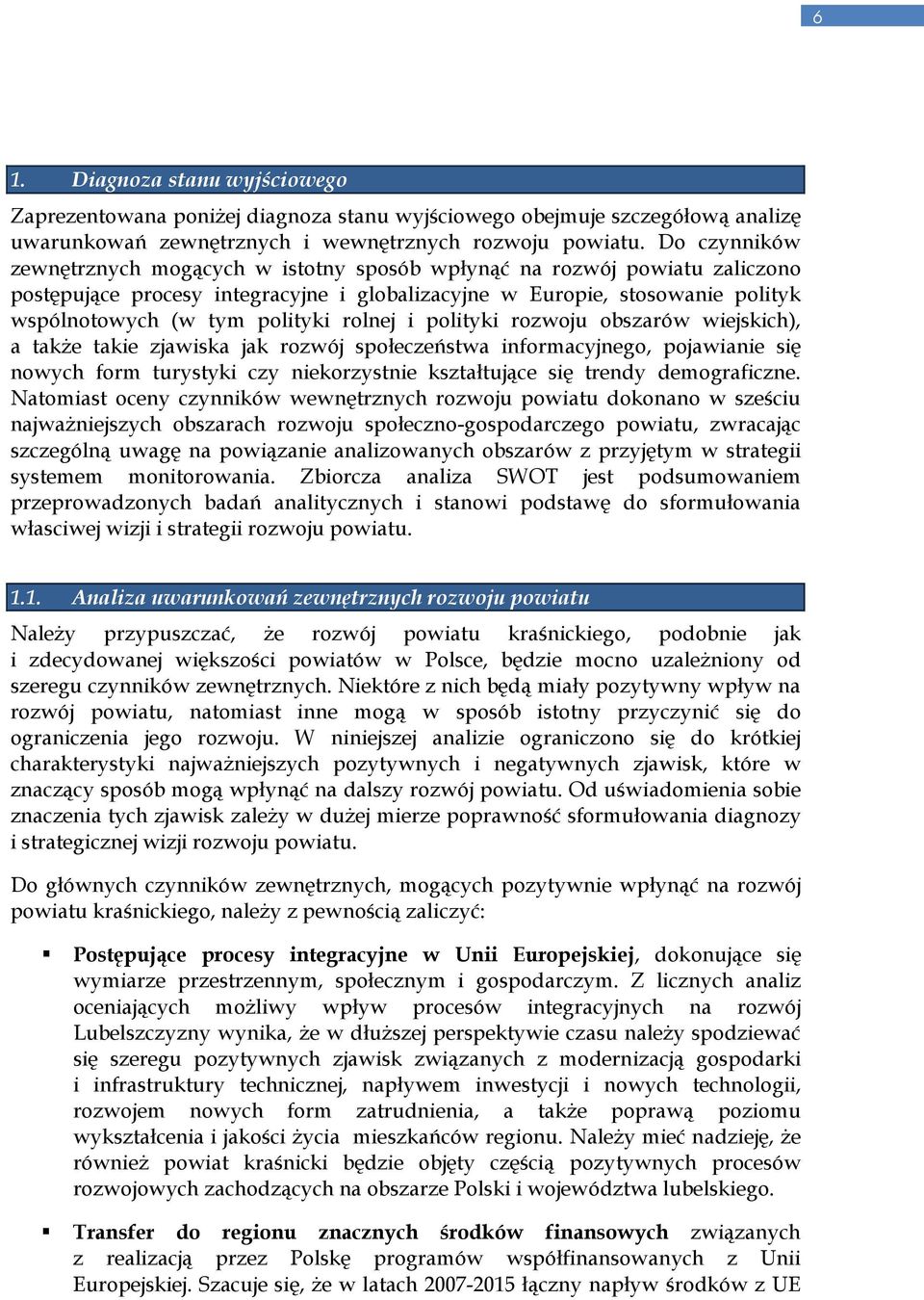 6

1. Diagnoza stanu wyjściowego

Zaprezentowana poniżej diagnoza stanu wyjściowego obejmuje szczegółową analizę uwarunkowań zewnętrznych i wewnętrznych rozwoju powiatu. Do czynników zewnętrznych mogących w istotny sposób wpłynąć na rozwój powiatu zaliczono postępujące procesy integracyjne i globalizacyjne w Europie, stosowanie polityk wspólnotowych (w tym polityki rolnej i polityki rozwoju obszarów wiejskich), a także takie zjawiska jak rozwój społeczeństwa informacyjnego, pojawianie się nowych form turystyki czy niekorzystnie kształtujące się trendy demograficzne. Natomiast oceny czynników wewnętrznych rozwoju powiatu dokonano w sześciu najważniejszych obszarach rozwoju społeczno-gospodarczego powiatu, zwracając szczególną uwagę na powiązanie analizowanych obszarów z przyjętym w strategii systemem monitorowania. Zbiorcza analiza SWOT jest podsumowaniem przeprowadzonych badań analitycznych i stanowi podstawę do sformułowania własciwej wizji i strategii rozwoju powiatu.

1.1. Analiza uwarunkowań zewnętrznych rozwoju powiatu

Należy przypuszczać, że rozwój powiatu kraśnickiego, podobnie jak i zdecydowanej większości powiatów w Polsce, będzie mocno uzależniony od szeregu czynników zewnętrznych. Niektóre z nich będą miały pozytywny wpływ na rozwój powiatu, natomiast inne mogą w sposób istotny przyczynić się do ograniczenia jego rozwoju. W niniejszej analizie ograniczono się do krótkiej charakterystyki najważniejszych pozytywnych i negatywnych zjawisk, które w znaczący sposób mogą wpłynąć na dalszy rozwój powiatu. Od uświadomienia sobie znaczenia tych zjawisk zależy w dużej mierze poprawność sformułowania diagnozy i strategicznej wizji rozwoju powiatu.

Do głównych czynników zewnętrznych, mogących pozytywnie wpłynąć na rozwój powiatu kraśnickiego, należy z pewnością zaliczyć:

▪ Postępujące procesy integracyjne w Unii Europejskiej, dokonujące się wymiarze przestrzennym, społecznym i gospodarczym. Z licznych analiz oceniających możliwy wpływ procesów integracyjnych na rozwój Lubelszczyzny wynika, że w dłuższej perspektywie czasu należy spodziewać się szeregu pozytywnych zjawisk związanych z modernizacją gospodarki i infrastruktury technicznej, napływem inwestycji i nowych technologii, rozwojem nowych form zatrudnienia, a także poprawą poziomu wykształcenia i jakości życia mieszkańców regionu. Należy mieć nadzieję, że również powiat kraśnicki będzie objęty częścią pozytywnych procesów rozwojowych zachodzących na obszarze Polski i województwa lubelskiego.

▪ Transfer do regionu znacznych środków finansowych związanych z realizacją przez Polskę programów współfinansowanych z Unii Europejskiej. Szacuje się, że w latach 2007-2015 łączny napływ środków z UE